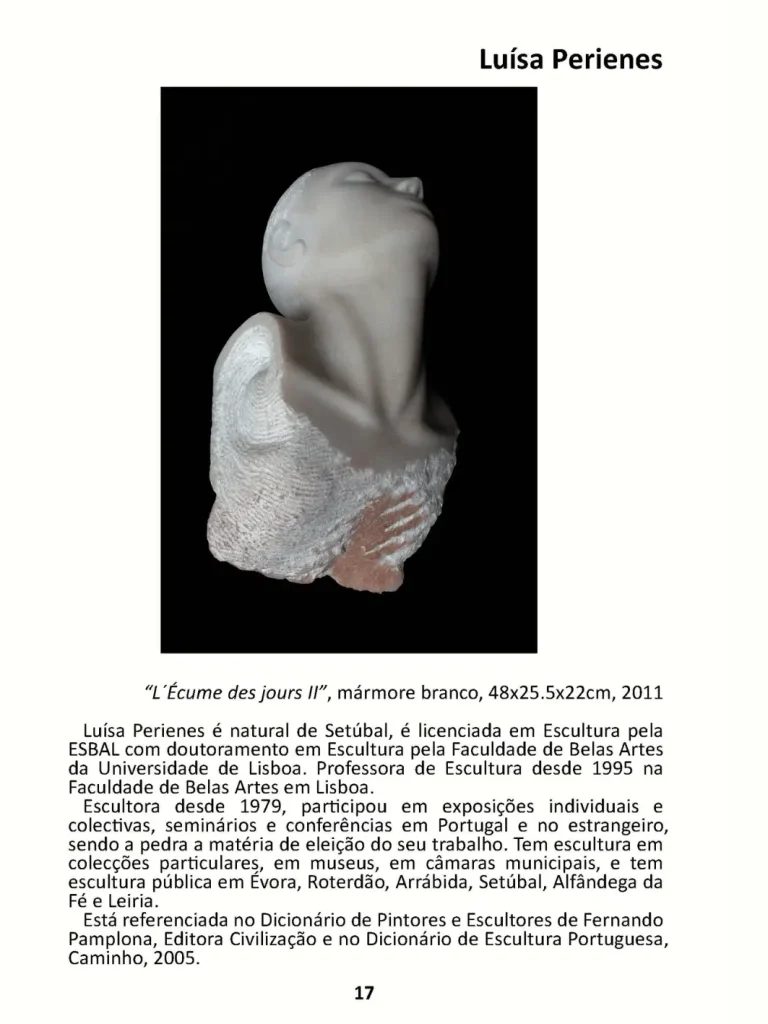 Luísa Perienes

"L´Écume des jours II", mármore branco, 48x25.5x22cm, 2011

Luísa Perienes é natural de Setúbal, é licenciada em Escultura pela ESBAL com doutoramento em Escultura pela Faculdade de Belas Artes da Universidade de Lisboa. Professora de Escultura desde 1995 na Faculdade de Belas Artes em Lisboa.

Escultora desde 1979, participou em exposições individuais e colectivas, seminários e conferências em Portugal e no estrangeiro, sendo a pedra a matéria de eleição do seu trabalho. Tem escultura em colecções particulares, em museus, em câmaras municipais, e tem escultura pública em Évora, Roterdão, Arrábida, Setúbal, Alfândega da Fé e Leiria.

Está referenciada no Dicionário de Pintores e Escultores de Fernando Pamplona, Editora Civilização e no Dicionário de Escultura Portuguesa, Caminho, 2005.

17